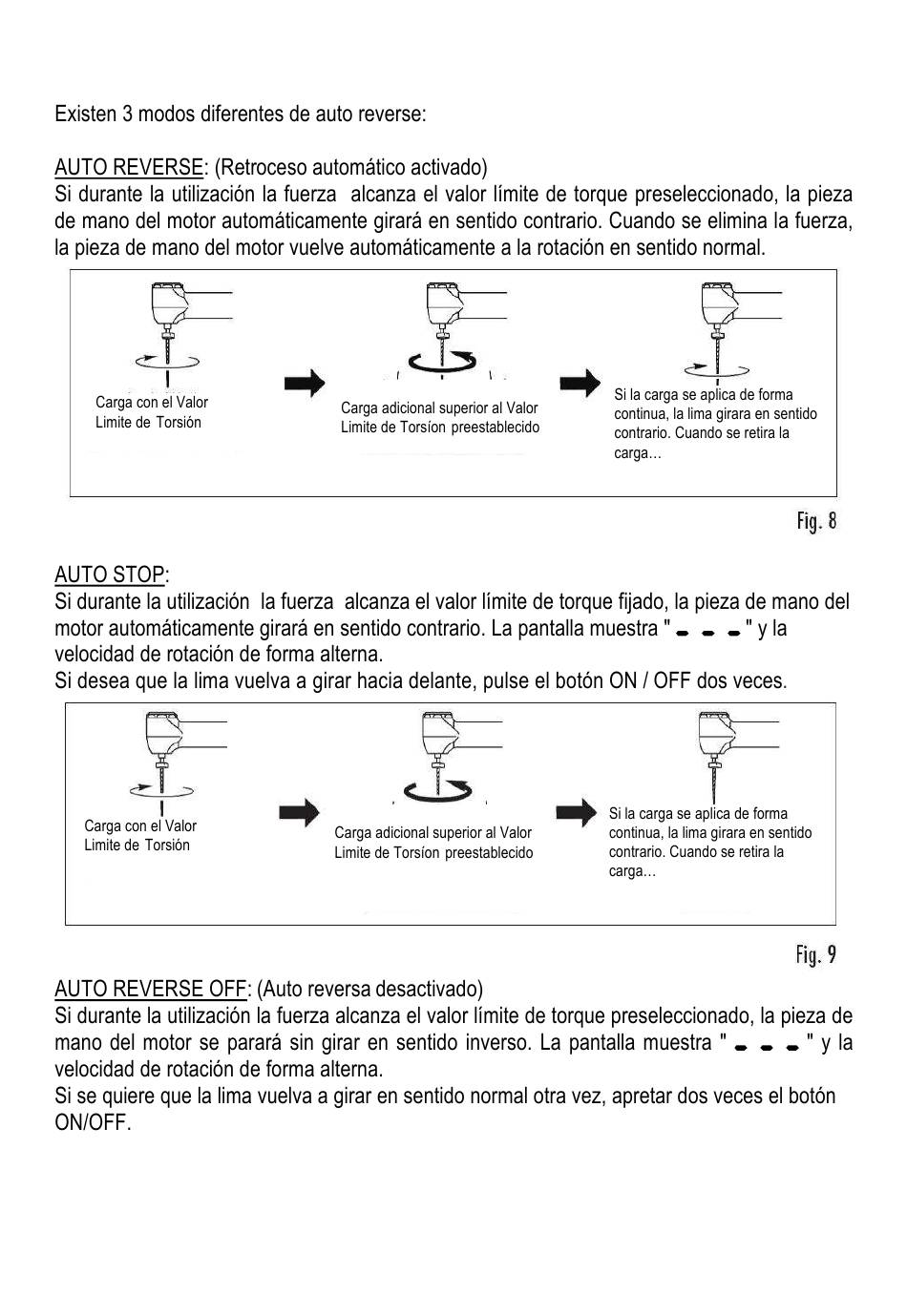 Existen 3 modos diferentes de auto reverse:

AUTO REVERSE: (Retroceso automático activado)
Si durante la utilización la fuerza alcanza el valor límite de torque preseleccionado, la pieza de mano del motor automáticamente girará en sentido contrario. Cuando se elimina la fuerza, la pieza de mano del motor vuelve automáticamente a la rotación en sentido normal.

Carga con el Valor Limite de Torsión

Carga adicional superior al Valor Limite de Torsíon preestablecido

Si la carga se aplica de forma continua, la lima girara en sentido contrario. Cuando se retira la carga…

Fig. 8

AUTO STOP:
Si durante la utilización la fuerza alcanza el valor límite de torque fijado, la pieza de mano del motor automáticamente girará en sentido contrario. La pantalla muestra " - - - " y la velocidad de rotación de forma alterna.
Si desea que la lima vuelva a girar hacia delante, pulse el botón ON / OFF dos veces.

Carga con el Valor Limite de Torsión

Carga adicional superior al Valor Limite de Torsíon preestablecido

Si la carga se aplica de forma continua, la lima girara en sentido contrario. Cuando se retira la carga…

Fig. 9

AUTO REVERSE OFF: (Auto reversa desactivado)
Si durante la utilización la fuerza alcanza el valor límite de torque preseleccionado, la pieza de mano del motor se parará sin girar en sentido inverso. La pantalla muestra " - - - " y la velocidad de rotación de forma alterna.
Si se quiere que la lima vuelva a girar en sentido normal otra vez, apretar dos veces el botón ON/OFF.